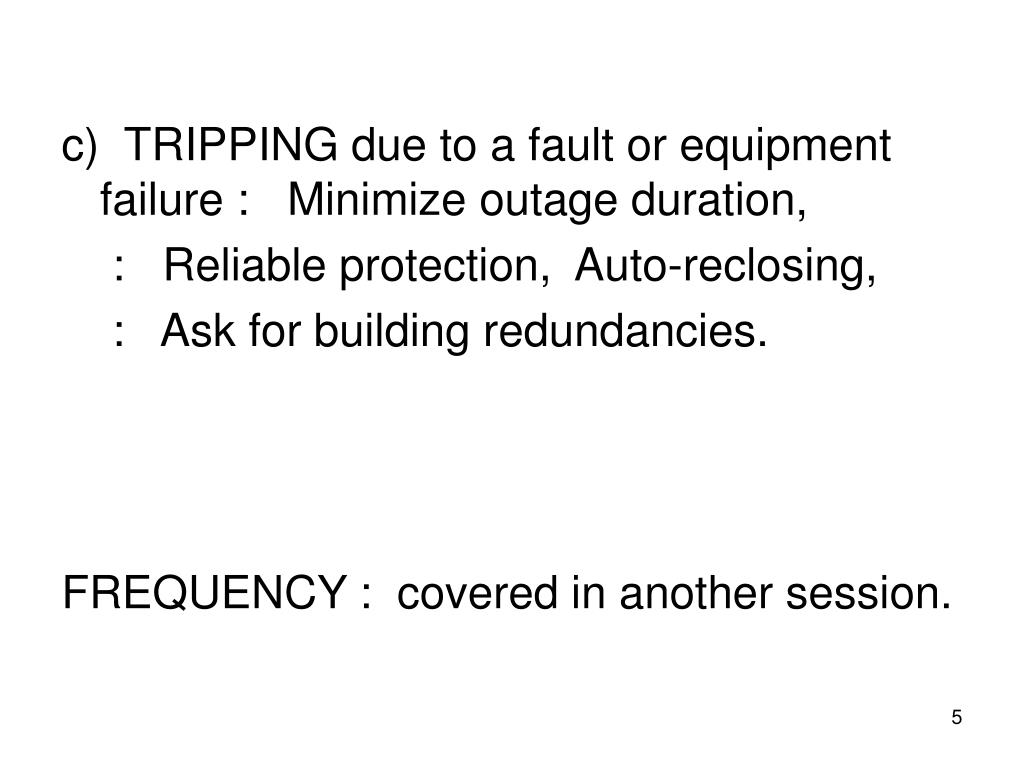 c) TRIPPING due to a fault or equipment failure : Minimize outage duration,

: Reliable protection, Auto-reclosing,

: Ask for building redundancies.

FREQUENCY : covered in another session.

5